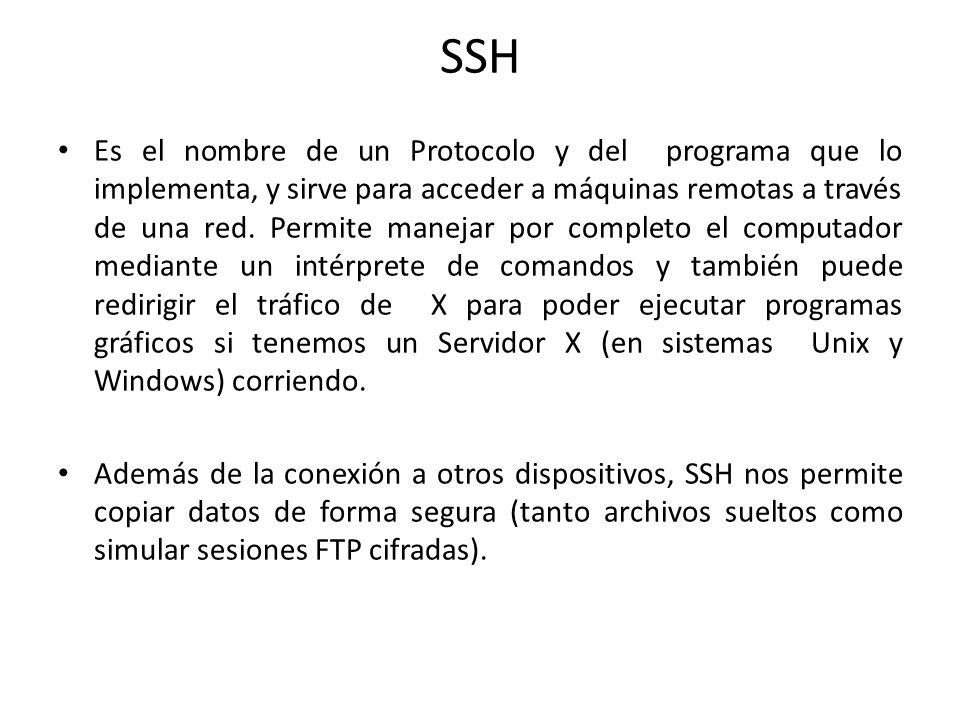 SSH

• Es el nombre de un Protocolo y del programa que lo implementa, y sirve para acceder a máquinas remotas a través de una red. Permite manejar por completo el computador mediante un intérprete de comandos y también puede redirigir el tráfico de X para poder ejecutar programas gráficos si tenemos un Servidor X (en sistemas Unix y Windows) corriendo.

• Además de la conexión a otros dispositivos, SSH nos permite copiar datos de forma segura (tanto archivos sueltos como simular sesiones FTP cifradas).